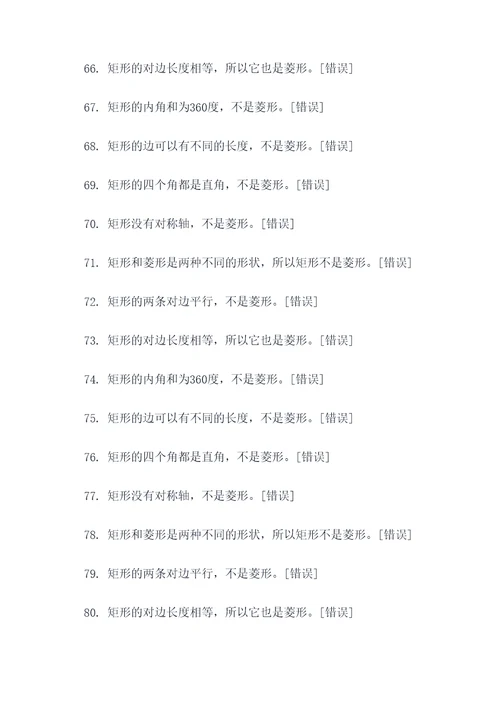 66. 矩形的对边长度相等，所以它也是菱形。[错误]

67. 矩形的内角和为360度，不是菱形。[错误]

68. 矩形的边可以有不同的长度，不是菱形。[错误]

69. 矩形的四个角都是直角，不是菱形。[错误]

70. 矩形没有对称轴，不是菱形。[错误]

71. 矩形和菱形是两种不同的形状，所以矩形不是菱形。[错误]

72. 矩形的两条对边平行，不是菱形。[错误]

73. 矩形的对边长度相等，所以它也是菱形。[错误]

74. 矩形的内角和为360度，不是菱形。[错误]

75. 矩形的边可以有不同的长度，不是菱形。[错误]

76. 矩形的四个角都是直角，不是菱形。[错误]

77. 矩形没有对称轴，不是菱形。[错误]

78. 矩形和菱形是两种不同的形状，所以矩形不是菱形。[错误]

79. 矩形的两条对边平行，不是菱形。[错误]

80. 矩形的对边长度相等，所以它也是菱形。[错误]